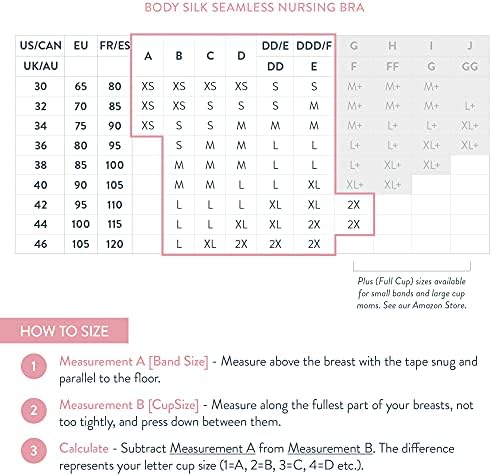 BODY SILK SEAMLESS NURSING BRA

| US/CAN | EU | FR/ES | A | B | C | D | DD/E | DDD/F | G | H | I | J |
|---|---|---|---|---|---|---|---|---|---|---|---|---|
| UK/AU | | | | | | | DD | E | F | FF | G | GG |
| 30 | 65 | 80 | XS | XS | XS | XS | S | S | M+ | M+ | M+ | |
| 32 | 70 | 85 | XS | XS | S | S | S | M | M+ | M+ | M+ | L+ |
| 34 | 75 | 90 | XS | S | S | M | M | M | M+ | L+ | L+ | XL+ |
| 36 | 80 | 95 | | S | M | M | L | L | L+ | L+ | XL+ | XL+ |
| 38 | 85 | 100 | | M | M | M | L | L | L+ | XL+ | XL+ | |
| 40 | 90 | 105 | | M | M | L | L | XL | XL+ | XL+ | | |
| 42 | 95 | 110 | | L | L | L | XL | XL | 2X | | | |
| 44 | 100 | 115 | | L | L | XL | XL | 2X | 2X | | | |
| 46 | 105 | 120 | | L | XL | 2X | 2X | 2X | | | | |

Plus (Full Cup) sizes available for small bands and large cup moms. See our Amazon Store.

HOW TO SIZE

1 Measurement A [Band Size] - Measure above the breast with the tape snug and parallel to the floor.

2 Measurement B [CupSize] - Measure along the fullest part of your breasts, not too tightly, and press down between them.

3 Calculate - Subtract Measurement A from Measurement B. The difference represents your letter cup size (1=A, 2=B, 3=C, 4=D etc.).